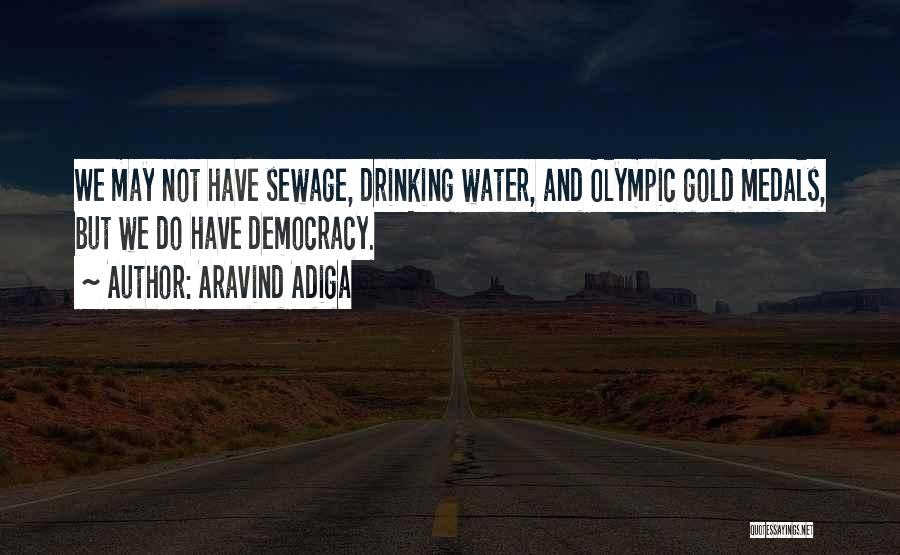 WE MAY NOT HAVE SEWAGE, DRINKING WATER, AND OLYMPIC GOLD MEDALS, BUT WE DO HAVE DEMOCRACY.

~ AUTHOR: ARAVIND ADIGA

QUOTESSAYINGS.NET